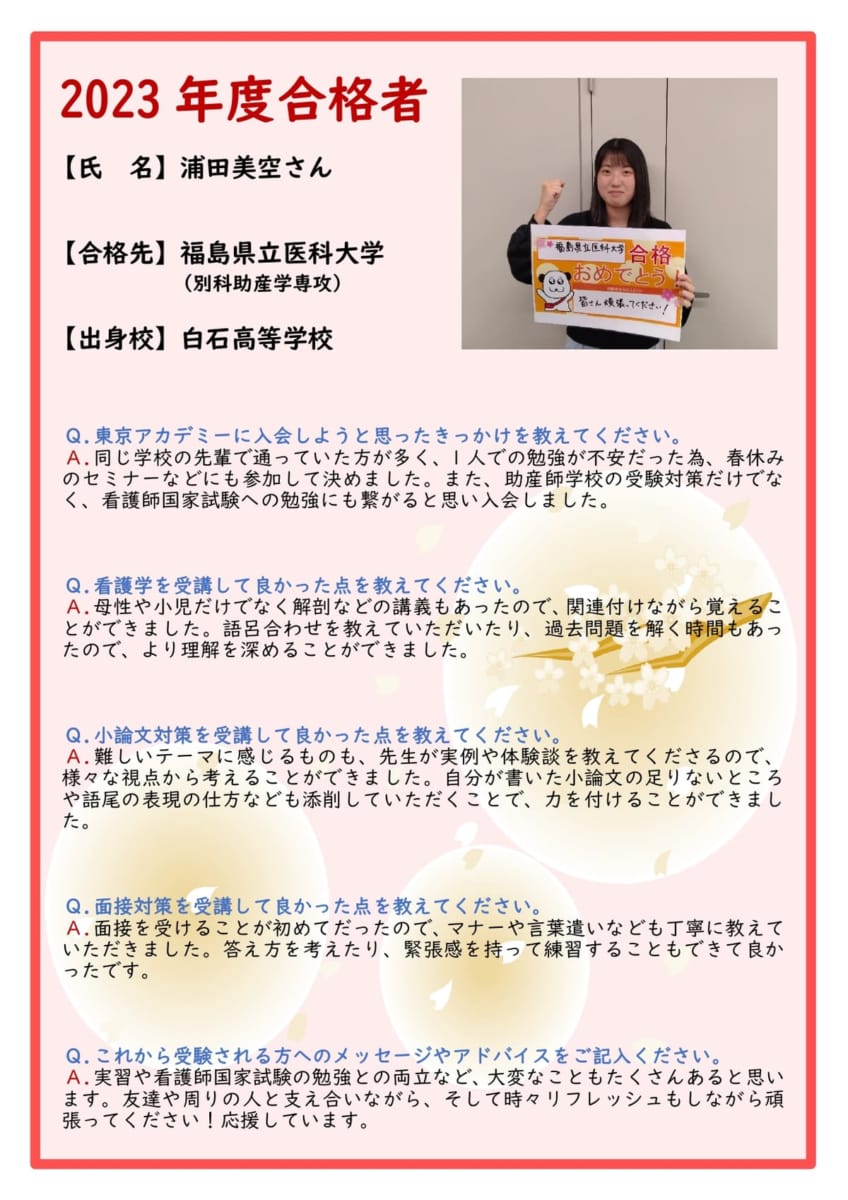 2023 年度合格者

【氏　名】浦田美空さん

【合格先】福島県立医科大学
（別科助産学専攻）

【出身校】白石高等学校

福島県立医科大学 合格
おめでとう！
皆さん頑張ってください！

Q.東京アカデミーに入会しようと思ったきっかけを教えてください。
A.同じ学校の先輩で通っていた方が多く、1人での勉強が不安だった為、春休みのセミナーなどにも参加して決めました。また、助産師学校の受験対策だけでなく、看護師国家試験への勉強にも繋がると思い入会しました。

Q.看護学を受講して良かった点を教えてください。
A.母性や小児だけでなく解剖などの講義もあったので、関連付けながら覚えることができました。語呂合わせを教えていただいたり、過去問題を解く時間もあったので、より理解を深めることができました。

Q.小論文対策を受講して良かった点を教えてください。
A.難しいテーマに感じるものも、先生が実例や体験談を教えてくださるので、様々な視点から考えることができました。自分が書いた小論文の足りないところや語尾の表現の仕方なども添削していただくことで、力を付けることができました。

Q.面接対策を受講して良かった点を教えてください。
A.面接を受けることが初めてだったので、マナーや言葉遣いなども丁寧に教えていただきました。答え方を考えたり、緊張感を持って練習することもできて良かったです。

Q.これから受験される方へのメッセージやアドバイスをご記入ください。
A.実習や看護師国家試験の勉強との両立など、大変なこともたくさんあると思います。友達や周りの人と支え合いながら、そして時々リフレッシュもしながら頑張ってください！応援しています。